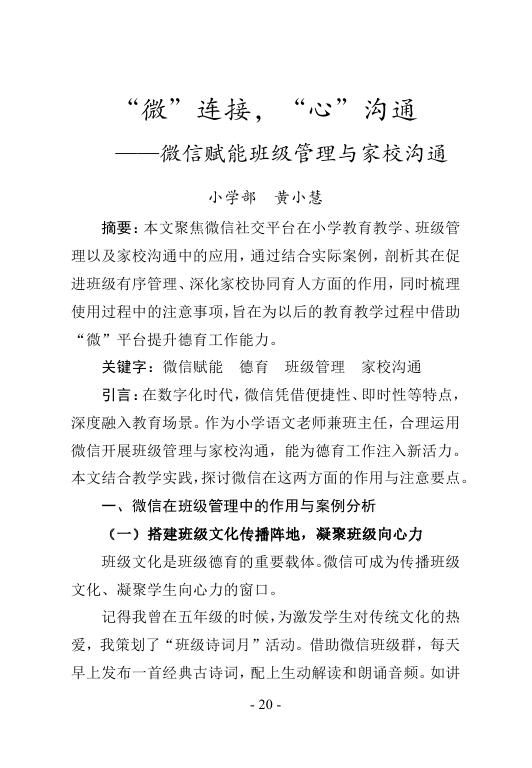 “微”连接，“心”沟通
——微信赋能班级管理与家校沟通

小学部　黄小慧

摘要：本文聚焦微信社交平台在小学教育教学、班级管理以及家校沟通中的应用，通过结合实际案例，剖析其在促进班级有序管理、深化家校协同育人方面的作用，同时梳理使用过程中的注意事项，旨在为以后的教育教学过程中借助“微”平台提升德育工作能力。

关键字：微信赋能　德育　班级管理　家校沟通

引言：在数字化时代，微信凭借便捷性、即时性等特点，深度融入教育场景。作为小学语文老师兼班主任，合理运用微信开展班级管理与家校沟通，能为德育工作注入新活力。本文结合教学实践，探讨微信在这两方面的作用与注意要点。

一、微信在班级管理中的作用与案例分析

（一）搭建班级文化传播阵地，凝聚班级向心力

班级文化是班级德育的重要载体。微信可成为传播班级文化、凝聚学生向心力的窗口。

记得我曾在五年级的时候，为激发学生对传统文化的热爱，我策划了“班级诗词月”活动。借助微信班级群，每天早上发布一首经典古诗词，配上生动解读和朗诵音频。如讲

- 20 -